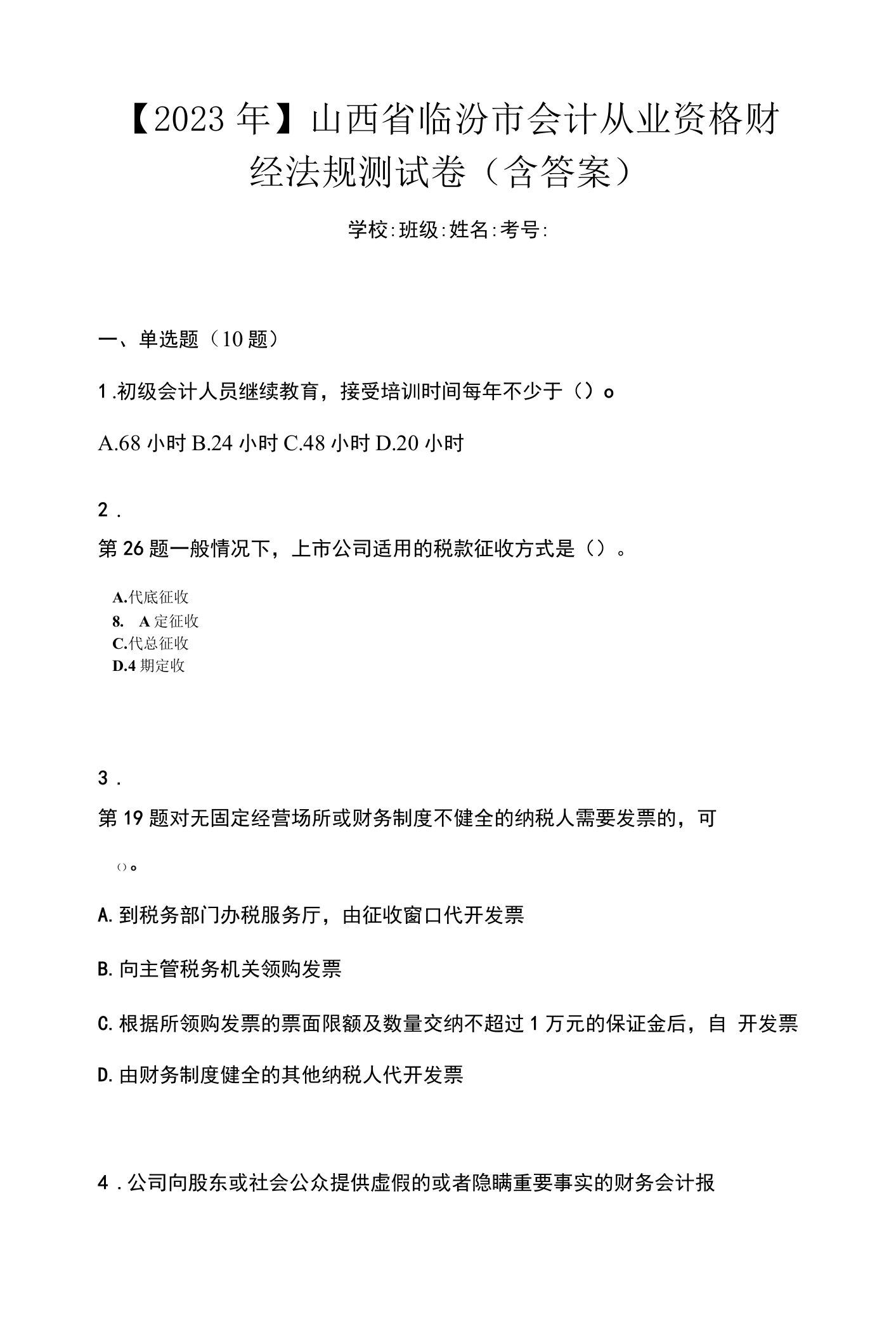 【2023年】山西省临汾市会计从业资格财经法规测试卷（含答案）

学校:班级:姓名:考号:

一、单选题（10题）

1.初级会计人员继续教育，接受培训时间每年不少于（）o

A.68小时 B.24小时 C.48小时 D.20小时

2.

第26题一般情况下，上市公司适用的税款征收方式是（）。

A.代底征收
8. A定征收
C.代总征收
D.4期定收

3.

第19题对无固定经营场所或财务制度不健全的纳税人需要发票的，可

()o

A.到税务部门办税服务厅，由征收窗口代开发票

B.向主管税务机关领购发票

C.根据所领购发票的票面限额及数量交纳不超过1万元的保证金后，自 开发票

D.由财务制度健全的其他纳税人代开发票

4.公司向股东或社会公众提供虚假的或者隐瞒重要事实的财务会计报